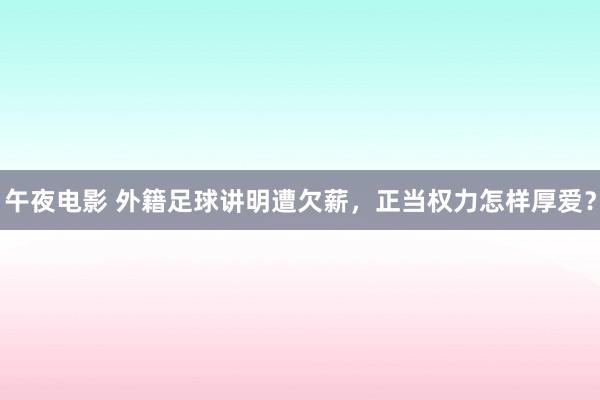 午夜电影 外籍足球讲明遭欠薪，正当权力怎样厚爱？